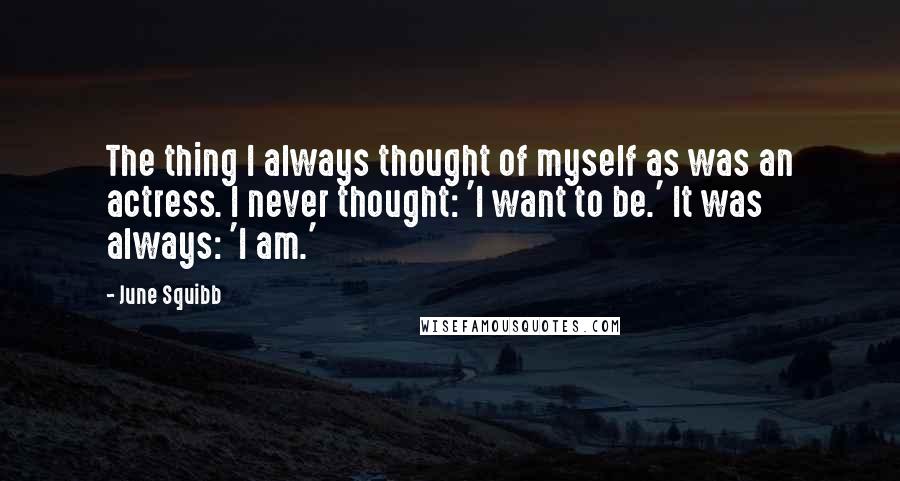 The thing I always thought of myself as was an actress. I never thought: 'I want to be.' It was always: 'I am.'

- June Squibb

WISEFAMOUSQUOTES.COM